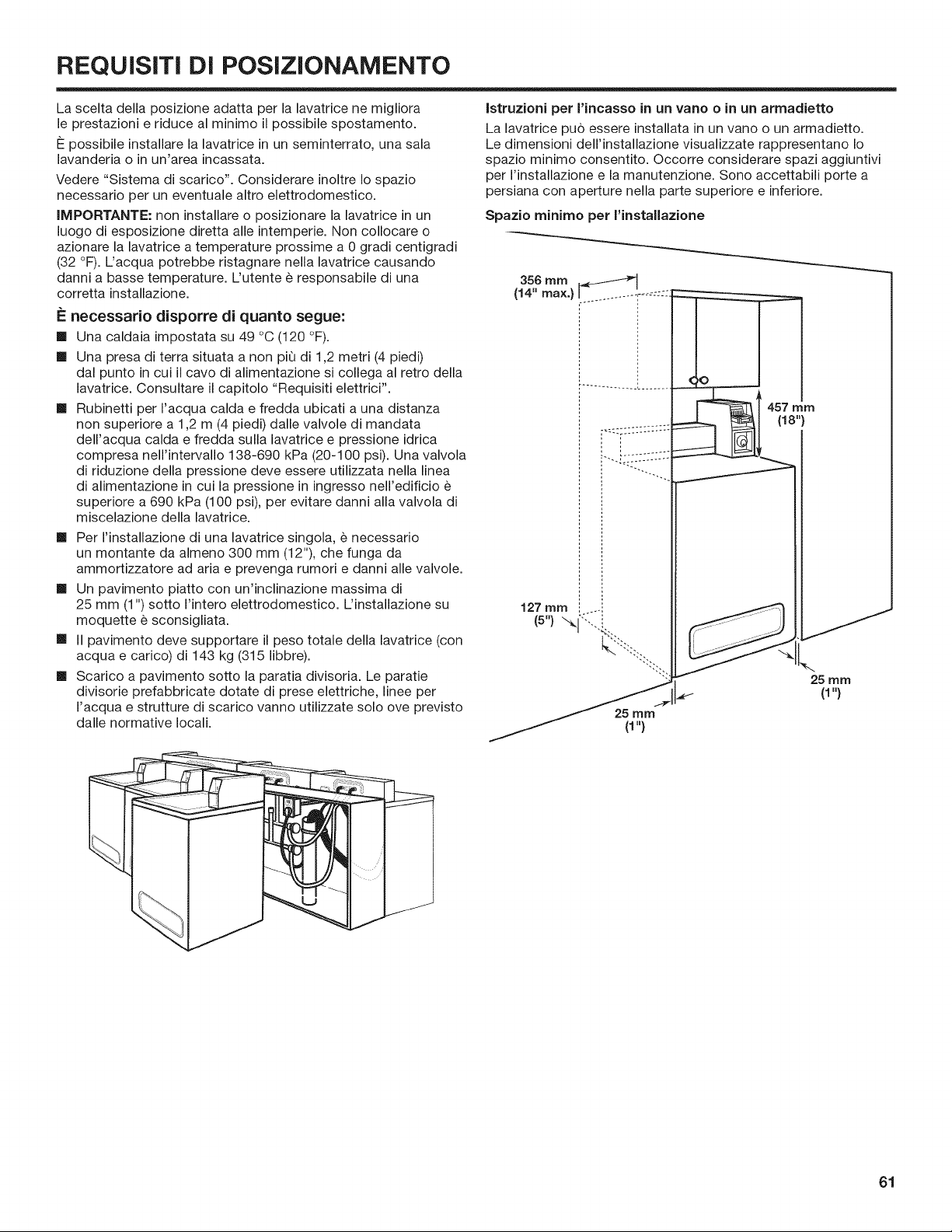 REQUISITI DI POSIZIONAMENTO

La scelta della posizione adatta per la lavatrice ne migliora le prestazioni e riduce al minimo il possibile spostamento.

È possibile installare la lavatrice in un seminterrato, una sala lavanderia o in un'area incassata.

Vedere "Sistema di scarico". Considerare inoltre lo spazio necessario per un eventuale altro elettrodomestico.

IMPORTANTE: non installare o posizionare la lavatrice in un luogo di esposizione diretta alle intemperie. Non collocare o azionare la lavatrice a temperature prossime a 0 gradi centigradi (32 °F). L'acqua potrebbe ristagnare nella lavatrice causando danni a basse temperature. L'utente è responsabile di una corretta installazione.

È necessario disporre di quanto segue:

■ Una caldaia impostata su 49 °C (120 °F).

■ Una presa di terra situata a non più di 1,2 metri (4 piedi) dal punto in cui il cavo di alimentazione si collega al retro della lavatrice. Consultare il capitolo "Requisiti elettrici".

■ Rubinetti per l'acqua calda e fredda ubicati a una distanza non superiore a 1,2 m (4 piedi) dalle valvole di mandata dell'acqua calda e fredda sulla lavatrice e pressione idrica compresa nell'intervallo 138-690 kPa (20-100 psi). Una valvola di riduzione della pressione deve essere utilizzata nella linea di alimentazione in cui la pressione in ingresso nell'edificio è superiore a 690 kPa (100 psi), per evitare danni alla valvola di miscelazione della lavatrice.

■ Per l'installazione di una lavatrice singola, è necessario un montante da almeno 300 mm (12"), che funga da ammortizzatore ad aria e prevenga rumori e danni alle valvole.

■ Un pavimento piatto con un'inclinazione massima di 25 mm (1") sotto l'intero elettrodomestico. L'installazione su moquette è sconsigliata.

■ Il pavimento deve supportare il peso totale della lavatrice (con acqua e carico) di 143 kg (315 libbre).

■ Scarico a pavimento sotto la paratia divisoria. Le paratie divisorie prefabbricate dotate di prese elettriche, linee per l'acqua e strutture di scarico vanno utilizzate solo ove previsto dalle normative locali.

Istruzioni per l'incasso in un vano o in un armadietto

La lavatrice può essere installata in un vano o un armadietto. Le dimensioni dell'installazione visualizzate rappresentano lo spazio minimo consentito. Occorre considerare spazi aggiuntivi per l'installazione e la manutenzione. Sono accettabili porte a persiana con aperture nella parte superiore e inferiore.

Spazio minimo per l'installazione

356 mm
(14" max.)

457 mm
(18")

127 mm
(5")

25 mm
(1")

25 mm
(1")

61